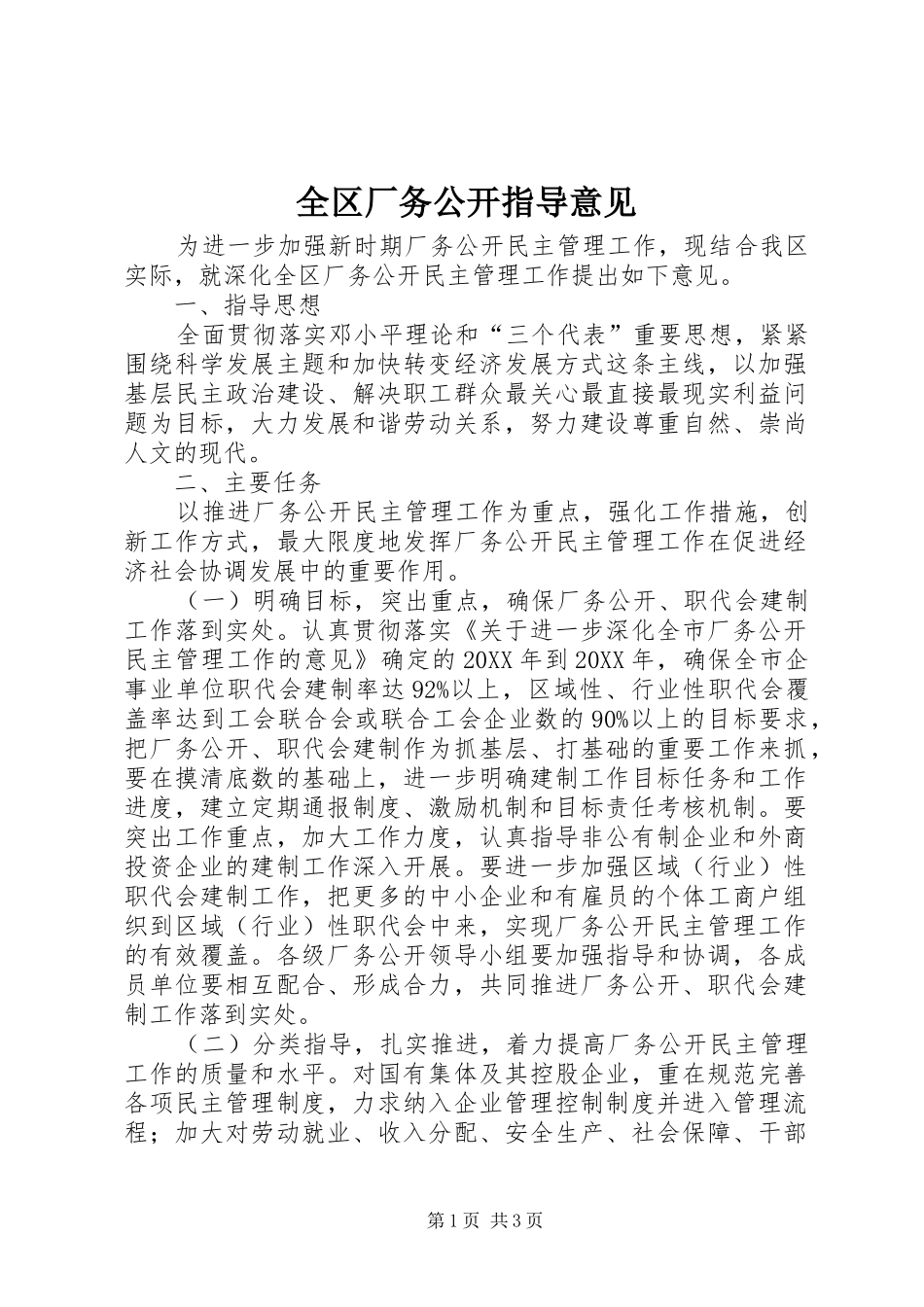 全区厂务公开指导意见

为进一步加强新时期厂务公开民主管理工作，现结合我区实际，就深化全区厂务公开民主管理工作提出如下意见。

一、指导思想

全面贯彻落实邓小平理论和“三个代表”重要思想，紧紧围绕科学发展主题和加快转变经济发展方式这条主线，以加强基层民主政治建设、解决职工群众最关心最直接最现实利益问题为目标，大力发展和谐劳动关系，努力建设尊重自然、崇尚人文的现代。

二、主要任务

以推进厂务公开民主管理工作为重点，强化工作措施，创新工作方式，最大限度地发挥厂务公开民主管理工作在促进经济社会协调发展中的重要作用。

（一）明确目标，突出重点，确保厂务公开、职代会建制工作落到实处。认真贯彻落实《关于进一步深化全市厂务公开民主管理工作的意见》确定的20XX年到20XX年，确保全市企事业单位职代会建制率达92%以上，区域性、行业性职代会覆盖率达到工会联合会或联合工会企业数的90%以上的目标要求，把厂务公开、职代会建制作为抓基层、打基础的重要工作来抓，要在摸清底数的基础上，进一步明确建制工作目标任务和工作进度，建立定期通报制度、激励机制和目标责任考核机制。要突出工作重点，加大工作力度，认真指导非公有制企业和外商投资企业的建制工作深入开展。要进一步加强区域（行业）性职代会建制工作，把更多的中小企业和有雇员的个体工商户组织到区域（行业）性职代会中来，实现厂务公开民主管理工作的有效覆盖。各级厂务公开领导小组要加强指导和协调，各成员单位要相互配合、形成合力，共同推进厂务公开、职代会建制工作落到实处。

（二）分类指导，扎实推进，着力提高厂务公开民主管理工作的质量和水平。对国有集体及其控股企业，重在规范完善各项民主管理制度，力求纳入企业管理控制制度并进入管理流程；加大对劳动就业、收入分配、安全生产、社会保障、干部

第1页 共3页